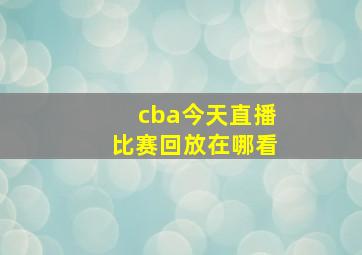 cba今天直播
比赛回放在哪看